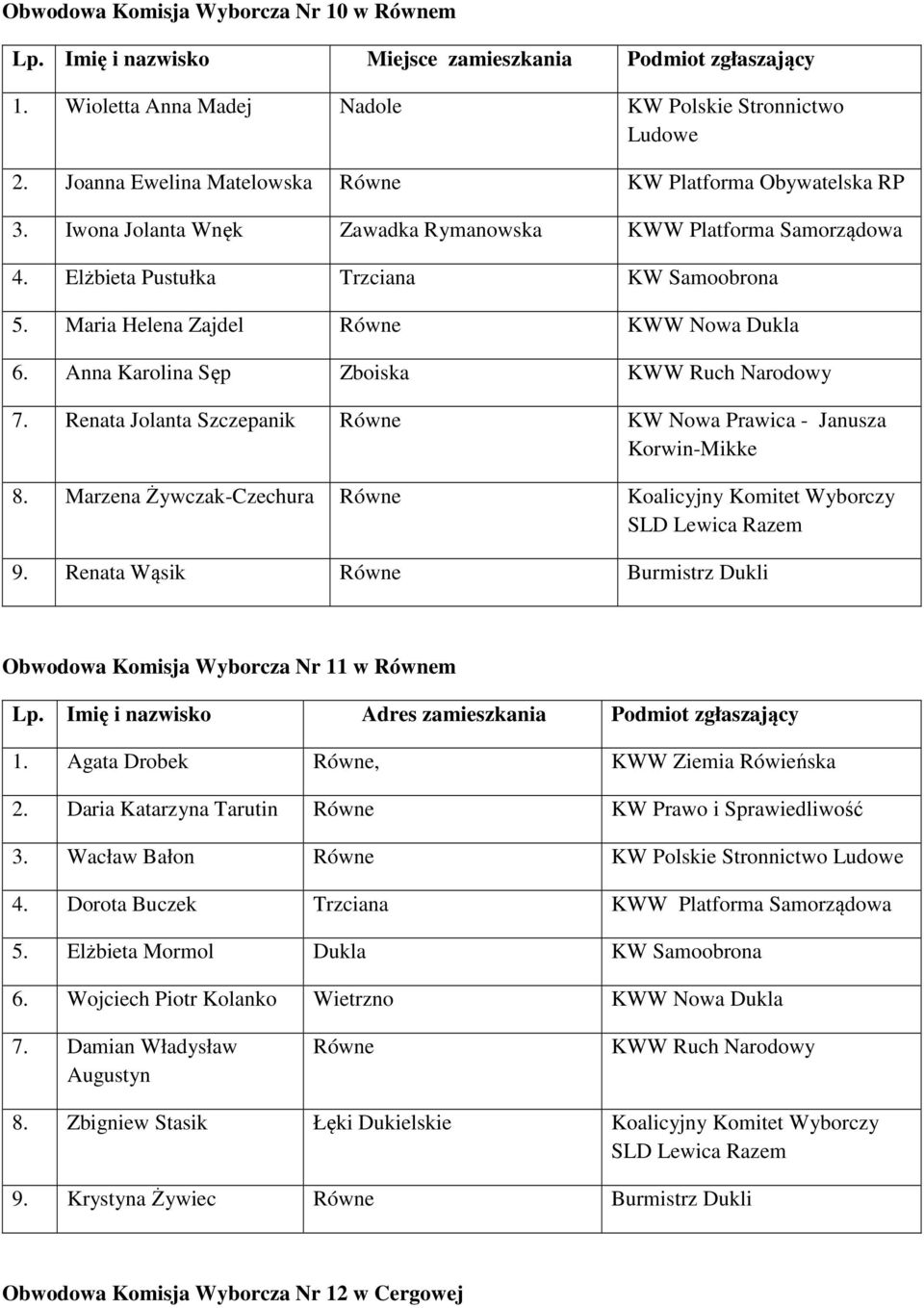 Obwodowa Komisja Wyborcza Nr 10 w Równem

| Lp. | Imię i nazwisko | Miejsce zamieszkania | Podmiot zgłaszający |
|---|---|---|---|
| 1. | Wioletta Anna Madej | Nadole | KW Polskie Stronnictwo Ludowe |
| 2. | Joanna Ewelina Matelowska | Równe | KW Platforma Obywatelska RP |
| 3. | Iwona Jolanta Wnęk | Zawadka Rymanowska | KWW Platforma Samorządowa |
| 4. | Elżbieta Pustułka | Trzciana | KW Samoobrona |
| 5. | Maria Helena Zajdel | Równe | KWW Nowa Dukla |
| 6. | Anna Karolina Sęp | Zboiska | KWW Ruch Narodowy |
| 7. | Renata Jolanta Szczepanik | Równe | KW Nowa Prawica - Janusza Korwin-Mikke |
| 8. | Marzena Żywczak-Czechura | Równe | Koalicyjny Komitet Wyborczy SLD Lewica Razem |
| 9. | Renata Wąsik | Równe | Burmistrz Dukli |

Obwodowa Komisja Wyborcza Nr 11 w Równem

| Lp. | Imię i nazwisko | Adres zamieszkania | Podmiot zgłaszający |
|---|---|---|---|
| 1. | Agata Drobek | Równe, | KWW Ziemia Rówieńska |
| 2. | Daria Katarzyna Tarutin | Równe | KW Prawo i Sprawiedliwość |
| 3. | Wacław Bałon | Równe | KW Polskie Stronnictwo Ludowe |
| 4. | Dorota Buczek | Trzciana | KWW Platforma Samorządowa |
| 5. | Elżbieta Mormol | Dukla | KW Samoobrona |
| 6. | Wojciech Piotr Kolanko | Wietrzno | KWW Nowa Dukla |
| 7. | Damian Władysław Augustyn | Równe | KWW Ruch Narodowy |
| 8. | Zbigniew Stasik | Łęki Dukielskie | Koalicyjny Komitet Wyborczy SLD Lewica Razem |
| 9. | Krystyna Żywiec | Równe | Burmistrz Dukli |

Obwodowa Komisja Wyborcza Nr 12 w Cergowej